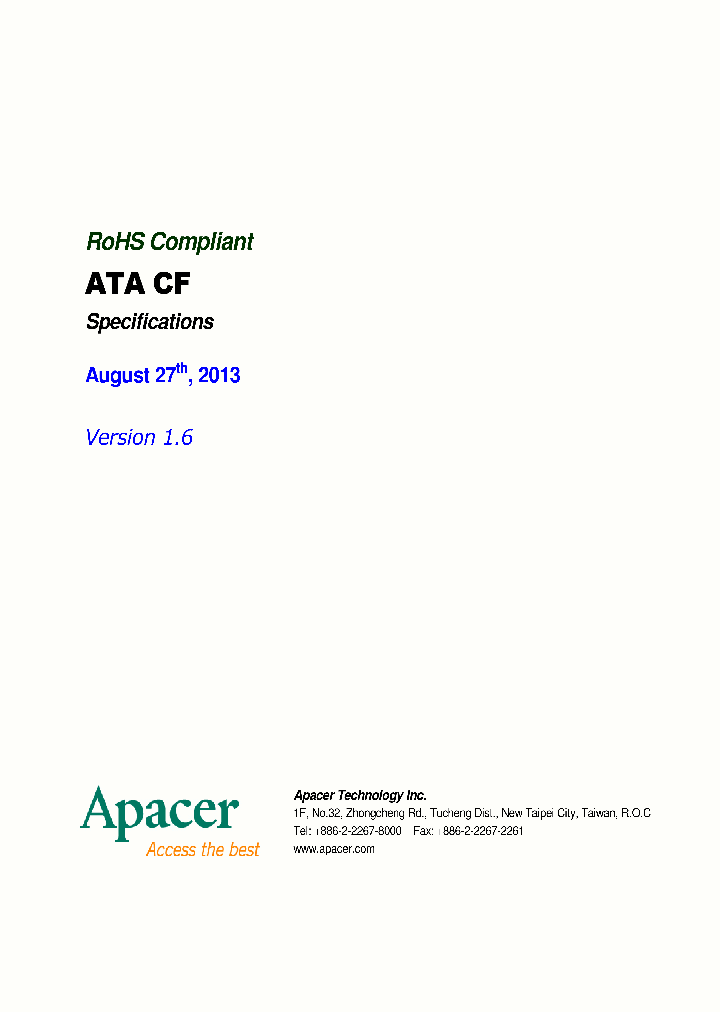 RoHS Compliant

ATA CF

Specifications

August 27$^{th}$, 2013

Version 1.6

Apacer
Access the best

Apacer Technology Inc.
1F, No.32, Zhongcheng Rd., Tucheng Dist., New Taipei City, Taiwan, R.O.C
Tel: +886-2-2267-8000 Fax: +886-2-2267-2261
www.apacer.com